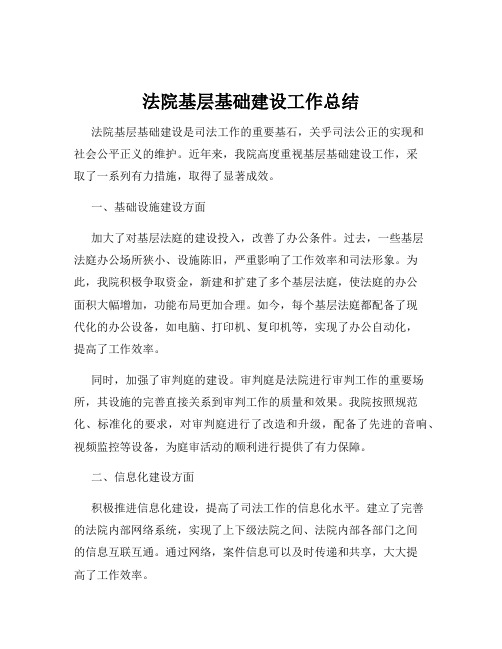 法院基层基础建设工作总结

法院基层基础建设是司法工作的重要基石，关乎司法公正的实现和社会公平正义的维护。近年来，我院高度重视基层基础建设工作，采取了一系列有力措施，取得了显著成效。

一、基础设施建设方面

加大了对基层法庭的建设投入，改善了办公条件。过去，一些基层法庭办公场所狭小、设施陈旧，严重影响了工作效率和司法形象。为此，我院积极争取资金，新建和扩建了多个基层法庭，使法庭的办公面积大幅增加，功能布局更加合理。如今，每个基层法庭都配备了现代化的办公设备，如电脑、打印机、复印机等，实现了办公自动化，提高了工作效率。

同时，加强了审判庭的建设。审判庭是法院进行审判工作的重要场所，其设施的完善直接关系到审判工作的质量和效果。我院按照规范化、标准化的要求，对审判庭进行了改造和升级，配备了先进的音响、视频监控等设备，为庭审活动的顺利进行提供了有力保障。

二、信息化建设方面

积极推进信息化建设，提高了司法工作的信息化水平。建立了完善的法院内部网络系统，实现了上下级法院之间、法院内部各部门之间的信息互联互通。通过网络，案件信息可以及时传递和共享，大大提高了工作效率。